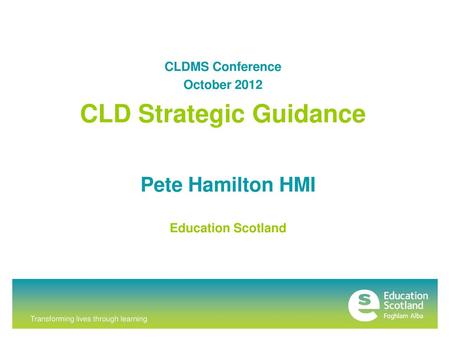 CLDMS Conference
October 2012

CLD Strategic Guidance

Pete Hamilton HMI

Education Scotland

Transforming lives through learning

Education Scotland
Foghlam Alba